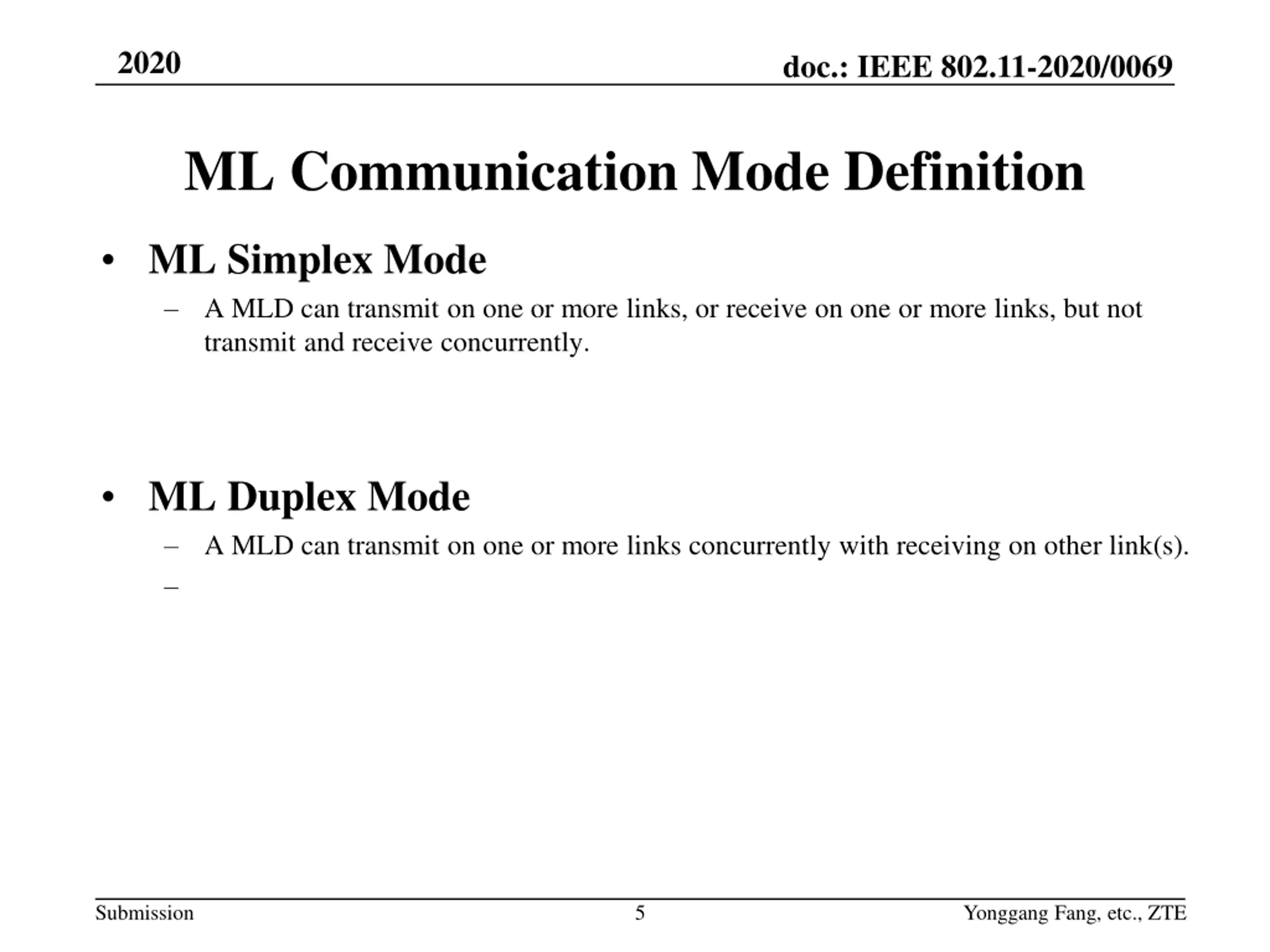 2020

doc.: IEEE 802.11-2020/0069

ML Communication Mode Definition

• ML Simplex Mode
– A MLD can transmit on one or more links, or receive on one or more links, but not transmit and receive concurrently.

• ML Duplex Mode
– A MLD can transmit on one or more links concurrently with receiving on other link(s).
–

Submission

5

Yonggang Fang, etc., ZTE